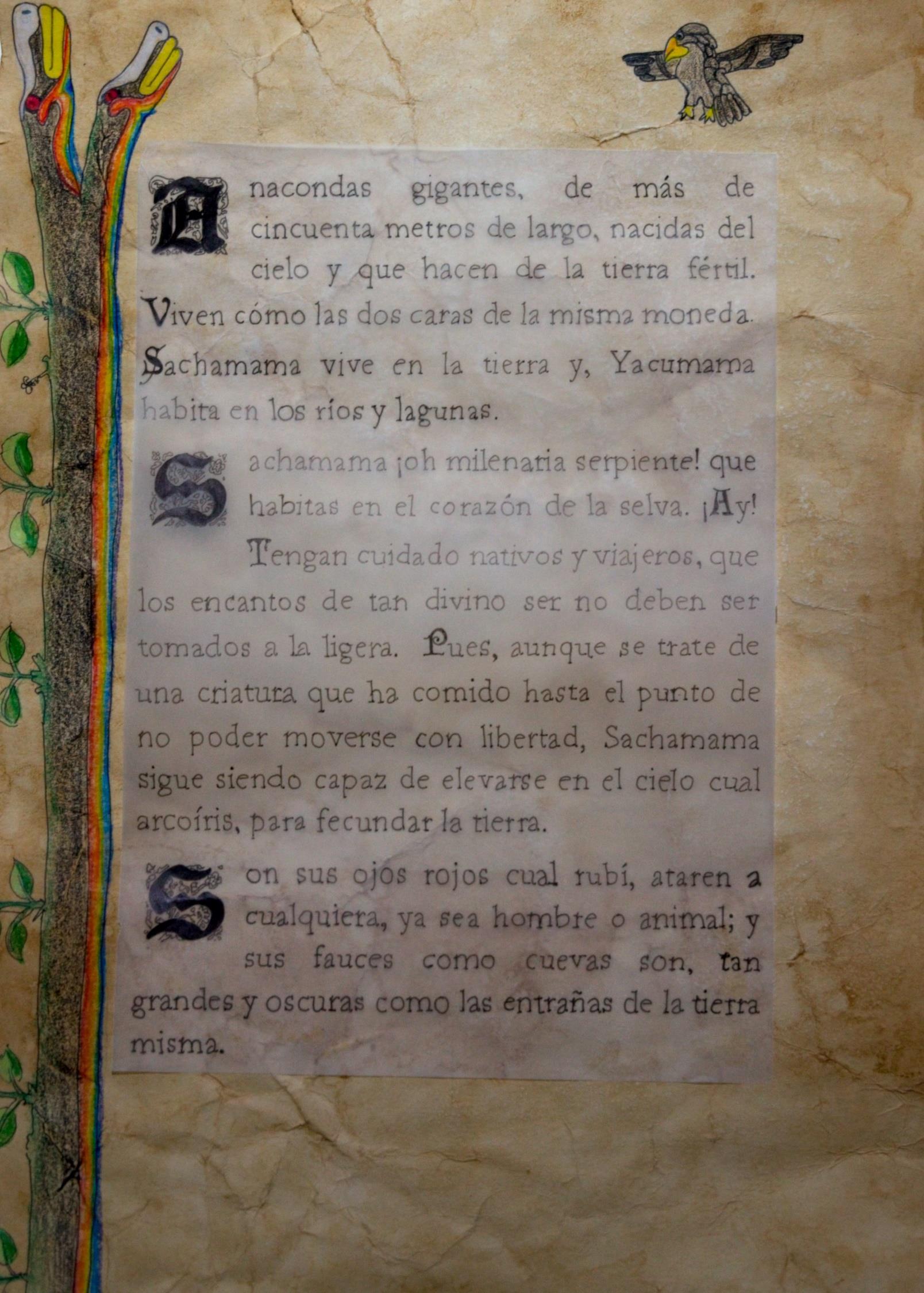 Anacondas gigantes, de más de cincuenta metros de largo, nacidas del cielo y que hacen de la tierra fértil. Viven cómo las dos caras de la misma moneda. Sachamama vive en la tierra y, Yacumama habita en los ríos y lagunas.

Sachamama ¡oh milenaria serpiente! que habitas en el corazón de la selva. ¡Ay! Tengan cuidado nativos y viajeros, que los encantos de tan divino ser no deben ser tomados a la ligera. Pues, aunque se trate de una criatura que ha comido hasta el punto de no poder moverse con libertad, Sachamama sigue siendo capaz de elevarse en el cielo cual arcoíris, para fecundar la tierra.

Son sus ojos rojos cual rubí, ataren a cualquiera, ya sea hombre o animal; y sus fauces como cuevas son, tan grandes y oscuras como las entrañas de la tierra misma.